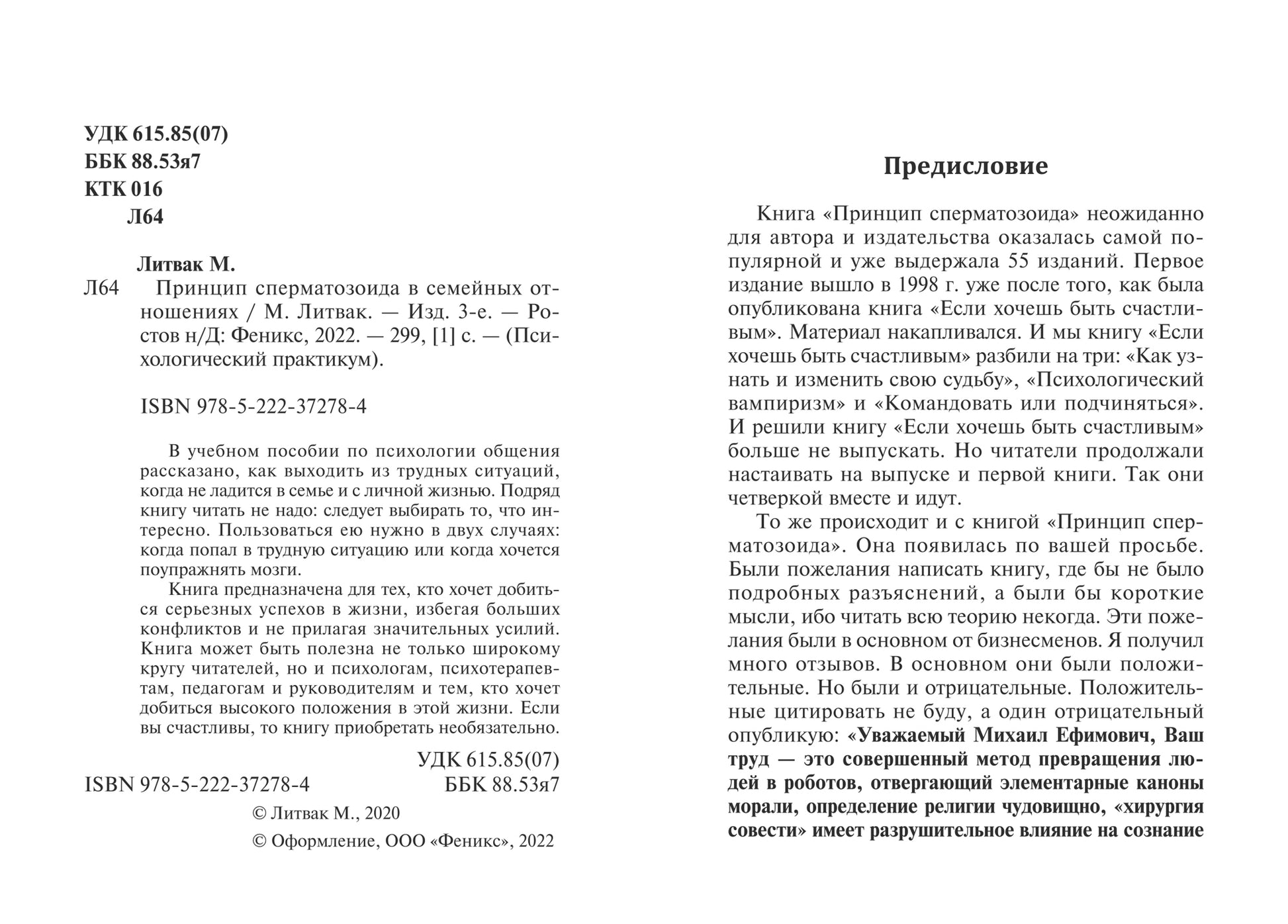 УДК 615.85(07)
ББК 88.53я7
КТК 016
Л64

Литвак М.

Л64 Принцип сперматозоида в семейных отношениях / М. Литвак. — Изд. 3-е. — Ростов н/Д: Феникс, 2022. — 299, [1] с. — (Психологический практикум).

ISBN 978-5-222-37278-4

В учебном пособии по психологии общения рассказано, как выходить из трудных ситуаций, когда не ладится в семье и с личной жизнью. Подряд книгу читать не надо: следует выбирать то, что интересно. Пользоваться ею нужно в двух случаях: когда попал в трудную ситуацию или когда хочется поупражнять мозги.

Книга предназначена для тех, кто хочет добиться серьезных успехов в жизни, избегая больших конфликтов и не прилагая значительных усилий. Книга может быть полезна не только широкому кругу читателей, но и психологам, психотерапевтам, педагогам и руководителям и тем, кто хочет добиться высокого положения в этой жизни. Если вы счастливы, то книгу приобретать необязательно.

УДК 615.85(07)
ISBN 978-5-222-37278-4 ББК 88.53я7

© Литвак М., 2020
© Оформление, ООО «Феникс», 2022

Предисловие

Книга «Принцип сперматозоида» неожиданно для автора и издательства оказалась самой популярной и уже выдержала 55 изданий. Первое издание вышло в 1998 г. уже после того, как была опубликована книга «Если хочешь быть счастливым». Материал накапливался. И мы книгу «Если хочешь быть счастливым» разбили на три: «Как узнать и изменить свою судьбу», «Психологический вампиризм» и «Командовать или подчиняться». И решили книгу «Если хочешь быть счастливым» больше не выпускать. Но читатели продолжали настаивать на выпуске и первой книги. Так они четверкой вместе и идут.

То же происходит и с книгой «Принцип сперматозоида». Она появилась по вашей просьбе. Были пожелания написать книгу, где бы не было подробных разъяснений, а были бы короткие мысли, ибо читать всю теорию некогда. Эти пожелания были в основном от бизнесменов. Я получил много отзывов. В основном они были положительные. Но были и отрицательные. Положительные цитировать не буду, а один отрицательный опубликую: «Уважаемый Михаил Ефимович, Ваш труд — это совершенный метод превращения людей в роботов, отвергающий элементарные каноны морали, определение религии чудовищно, «хирургия совести» имеет разрушительное влияние на сознание